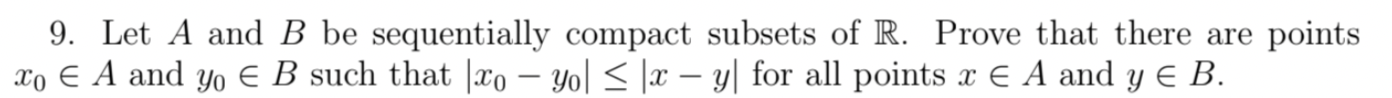 9. Let $A$ and $B$ be sequentially compact subsets of $\mathbb{R}$. Prove that there are points $x_0 \in A$ and $y_0 \in B$ such that $|x_0 - y_0| \leq |x - y|$ for all points $x \in A$ and $y \in B$.